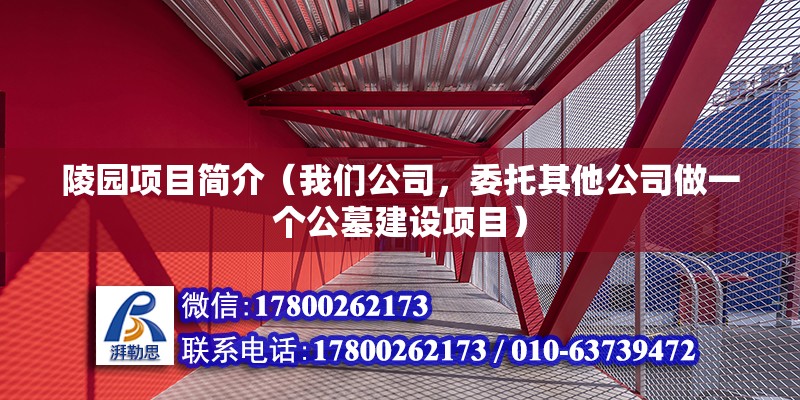 陵园项目简介（我们公司，委托其他公司做一个公墓建设项目）

湃勒思

微信:17800262173

联系电话:17800262173 / 010-63739472